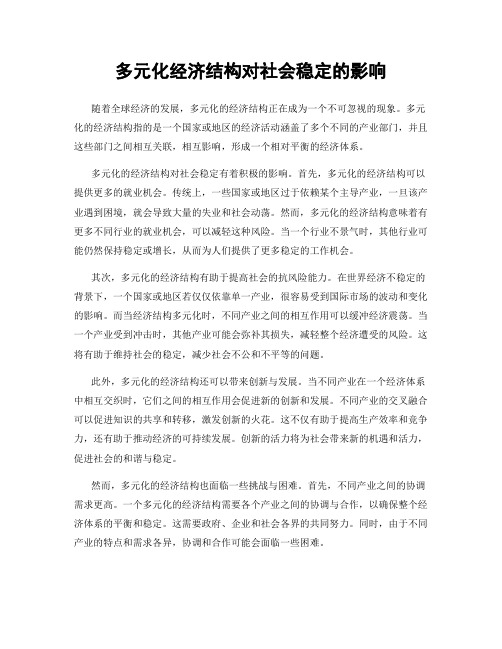 多元化经济结构对社会稳定的影响

随着全球经济的发展，多元化的经济结构正在成为一个不可忽视的现象。多元化的经济结构指的是一个国家或地区的经济活动涵盖了多个不同的产业部门，并且这些部门之间相互关联，相互影响，形成一个相对平衡的经济体系。

多元化的经济结构对社会稳定有着积极的影响。首先，多元化的经济结构可以提供更多的就业机会。传统上，一些国家或地区过于依赖某个主导产业，一旦该产业遇到困境，就会导致大量的失业和社会动荡。然而，多元化的经济结构意味着有更多不同行业的就业机会，可以减轻这种风险。当一个行业不景气时，其他行业可能仍然保持稳定或增长，从而为人们提供了更多稳定的工作机会。

其次，多元化的经济结构有助于提高社会的抗风险能力。在世界经济不稳定的背景下，一个国家或地区若仅仅依靠单一产业，很容易受到国际市场的波动和变化的影响。而当经济结构多元化时，不同产业之间的相互作用可以缓冲经济震荡。当一个产业受到冲击时，其他产业可能会弥补其损失，减轻整个经济遭受的风险。这将有助于维持社会的稳定，减少社会不公和不平等的问题。

此外，多元化的经济结构还可以带来创新与发展。当不同产业在一个经济体系中相互交织时，它们之间的相互作用会促进新的创新和发展。不同产业的交叉融合可以促进知识的共享和转移，激发创新的火花。这不仅有助于提高生产效率和竞争力，还有助于推动经济的可持续发展。创新的活力将为社会带来新的机遇和活力，促进社会的和谐与稳定。

然而，多元化的经济结构也面临一些挑战与困难。首先，不同产业之间的协调需求更高。一个多元化的经济结构需要各个产业之间的协调与合作，以确保整个经济体系的平衡和稳定。这需要政府、企业和社会各界的共同努力。同时，由于不同产业的特点和需求各异，协调和合作可能会面临一些困难。